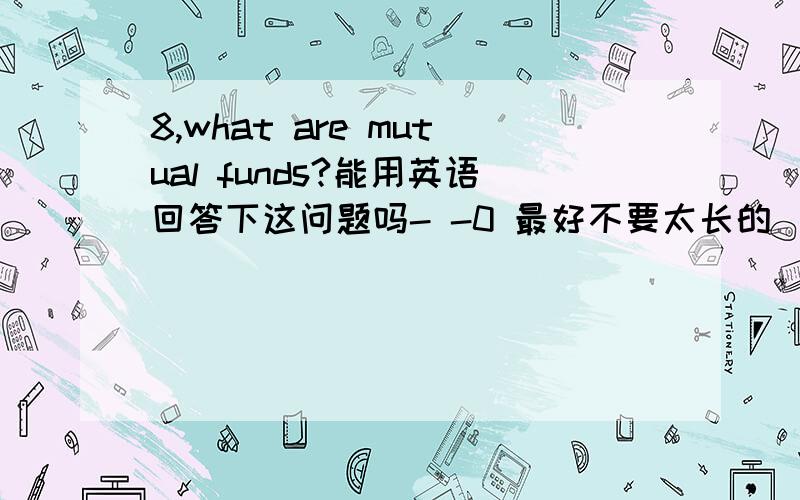 8,what are mutual funds?能用英语回答下这问题吗- -0 最好不要太长的

STATIONERY